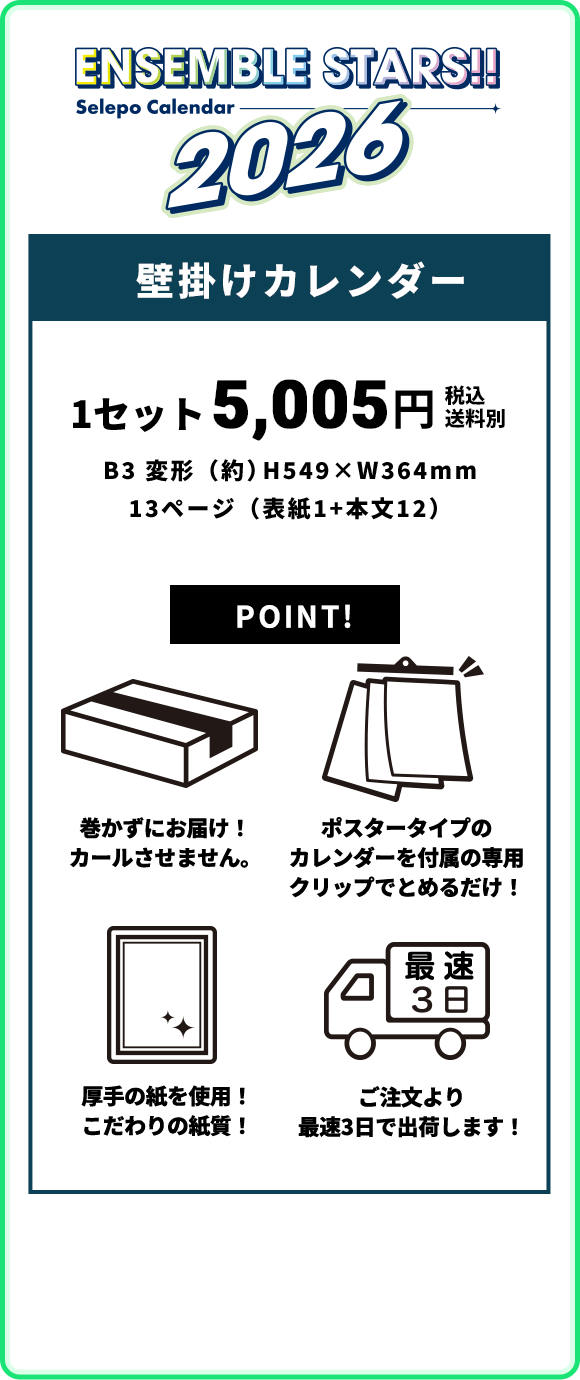 ENSEMBLE STARS!!
Selepo Calendar
2026

壁掛けカレンダー

1セット 5,005円 税込 送料別

B3 変形（約）H549×W364mm
13ページ（表紙1+本文12）

POINT!

巻かずにお届け！
カールさせません。

ポスタータイプの
カレンダーを付属の専用
クリップでとめるだけ！

厚手の紙を使用！
こだわりの紙質！

最速
3日

ご注文より
最速3日で出荷します！